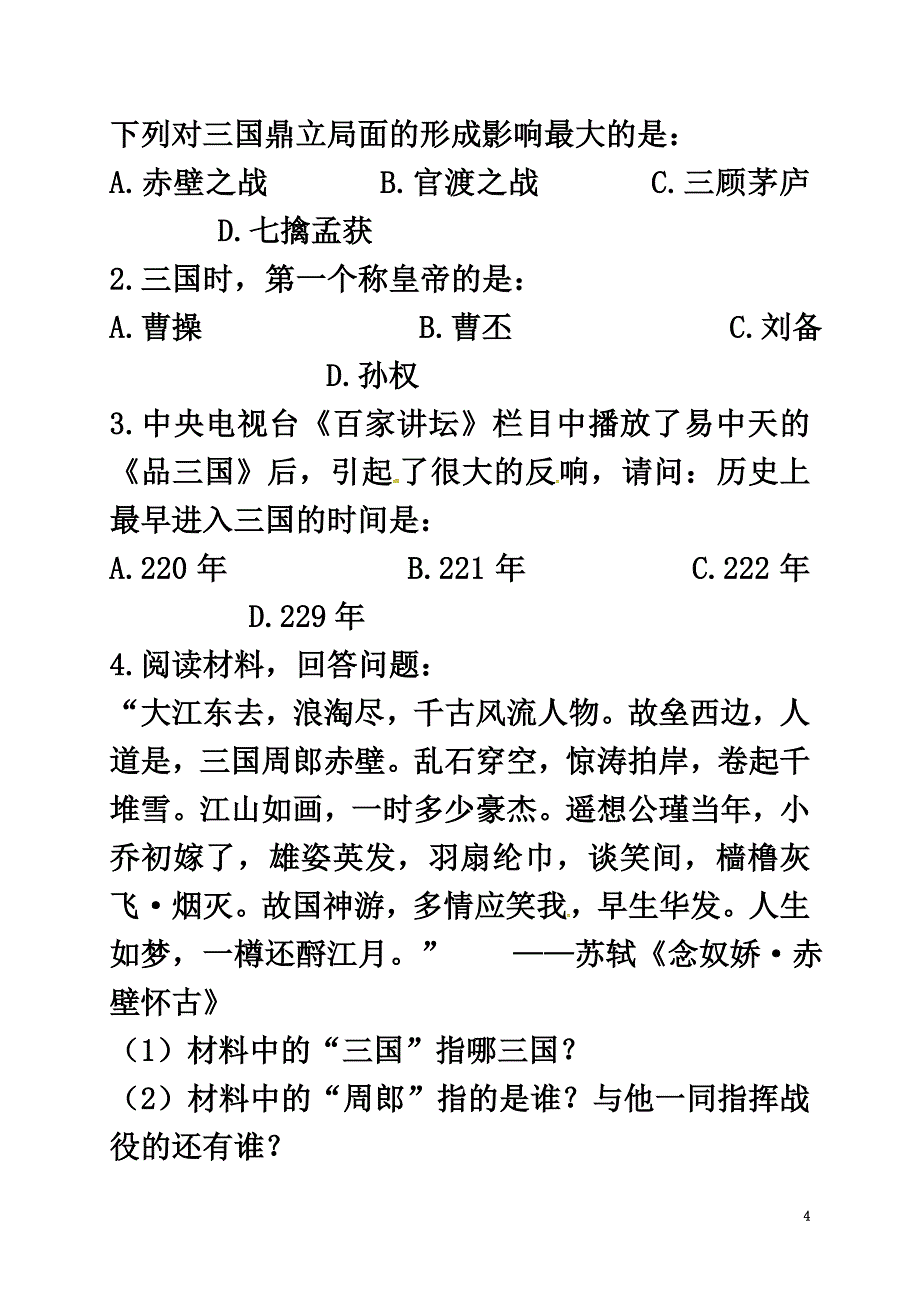 下列对三国鼎立局面的形成影响最大的是：
A.赤壁之战　　B.官渡之战　　C.三顾茅庐　　D.七擒孟获

2.三国时，第一个称皇帝的是：
A.曹操　　B.曹丕　　C.刘备　　D.孙权

3.中央电视台《百家讲坛》栏目中播放了易中天的《品三国》后，引起了很大的反响，请问：历史上最早进入三国的时间是：
A.220 年　　B.221 年　　C.222 年　　D.229 年

4.阅读材料，回答问题：
“大江东去，浪淘尽，千古风流人物。故垒西边，人道是，三国周郎赤壁。乱石穿空，惊涛拍岸，卷起千堆雪。江山如画，一时多少豪杰。遥想公瑾当年，小乔初嫁了，雄姿英发，羽扇纶巾，谈笑间，樯橹灰飞·烟灭。故国神游，多情应笑我，早生华发。人生如梦，一樽还酹江月。”　——苏轼《念奴娇·赤壁怀古》
（1）材料中的“三国”指哪三国？
（2）材料中的“周郎”指的是谁？与他一同指挥战役的还有谁？

4